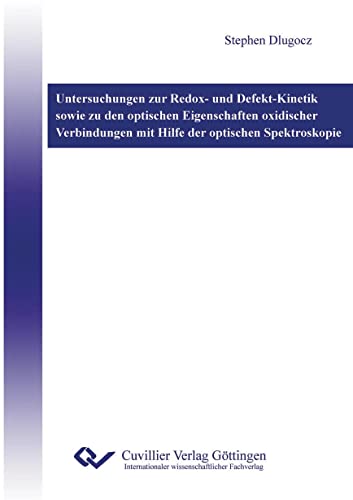 Stephen Dlugocz

Untersuchungen zur Redox- und Defekt-Kinetik sowie zu den optischen Eigenschaften oxidischer Verbindungen mit Hilfe der optischen Spektroskopie

Cuvillier Verlag Göttingen
Internationaler wissenschaftlicher Fachverlag